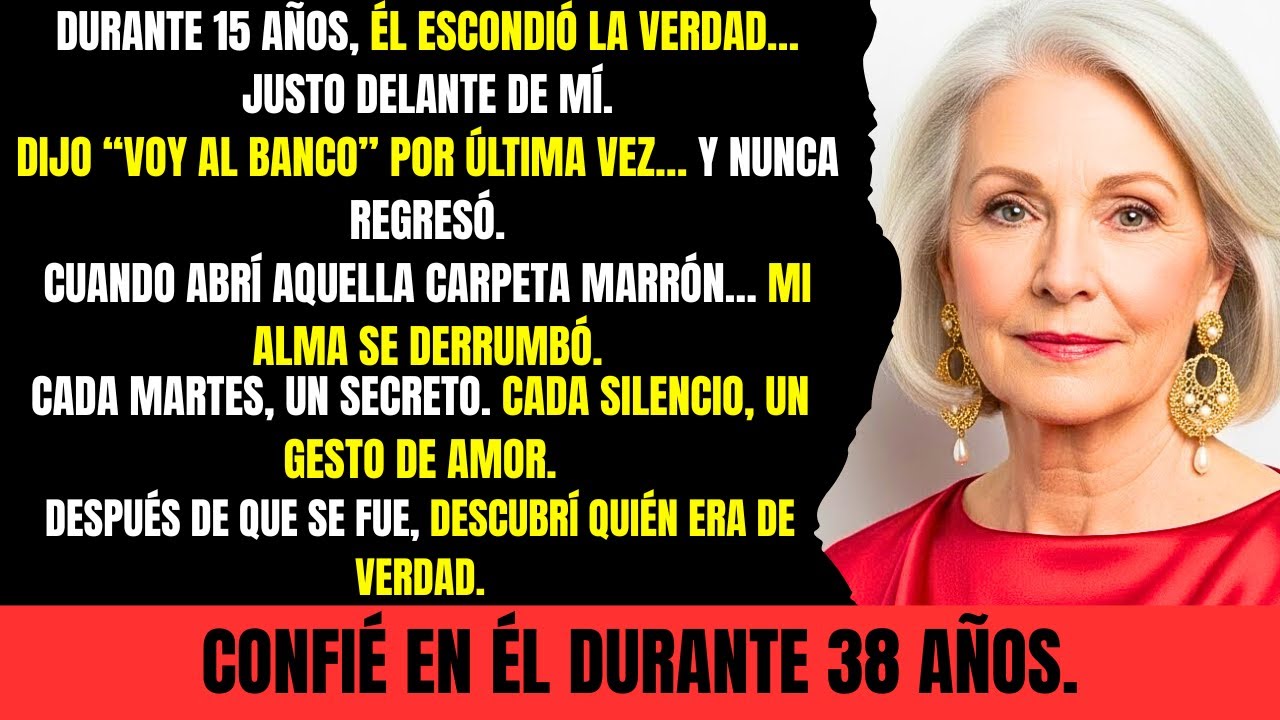 DURANTE 15 AÑOS, ÉL ESCONDIÓ LA VERDAD... JUSTO DELANTE DE MÍ.

DIJO "VOY AL BANCO" POR ÚLTIMA VEZ... Y NUNCA REGRESÓ.

CUANDO ABRÍ AQUELLA CARPETA MARRÓN... MI ALMA SE DERRUMBÓ.

CADA MARTES, UN SECRETO. CADA SILENCIO, UN GESTO DE AMOR.

DESPUÉS DE QUE SE FUE, DESCUBRÍ QUIÉN ERA DE VERDAD.

CONFIÉ EN ÉL DURANTE 38 AÑOS.